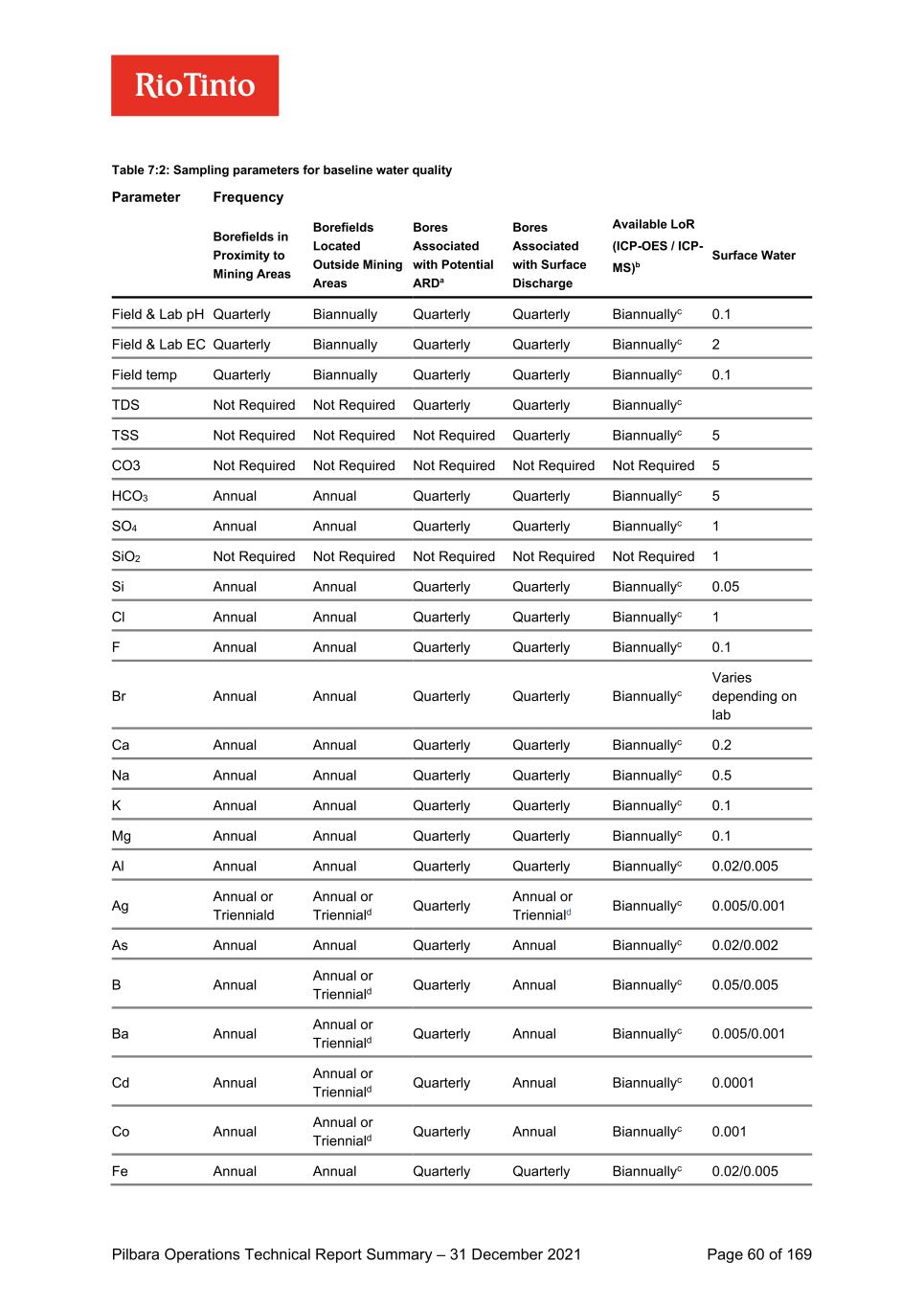 RioTinto

Table 7:2: Sampling parameters for baseline water quality

| Parameter | Frequency | | | | | |
|---|---|---|---|---|---|---|
| | Borefields in Proximity to Mining Areas | Borefields Located Outside Mining Areas | Bores Associated with Potential ARD$^a$ | Bores Associated with Surface Discharge | Available LoR (ICP-OES / ICP-MS)$^b$ | Surface Water |
| Field & Lab pH | Quarterly | Biannually | Quarterly | Quarterly | Biannually$^c$ | 0.1 |
| Field & Lab EC | Quarterly | Biannually | Quarterly | Quarterly | Biannually$^c$ | 2 |
| Field temp | Quarterly | Biannually | Quarterly | Quarterly | Biannually$^c$ | 0.1 |
| TDS | Not Required | Not Required | Quarterly | Quarterly | Biannually$^c$ | |
| TSS | Not Required | Not Required | Not Required | Quarterly | Biannually$^c$ | 5 |
| CO3 | Not Required | Not Required | Not Required | Not Required | Not Required | 5 |
| $HCO_3$ | Annual | Annual | Quarterly | Quarterly | Biannually$^c$ | 5 |
| $SO_4$ | Annual | Annual | Quarterly | Quarterly | Biannually$^c$ | 1 |
| $SiO_2$ | Not Required | Not Required | Not Required | Not Required | Not Required | 1 |
| Si | Annual | Annual | Quarterly | Quarterly | Biannually$^c$ | 0.05 |
| Cl | Annual | Annual | Quarterly | Quarterly | Biannually$^c$ | 1 |
| F | Annual | Annual | Quarterly | Quarterly | Biannually$^c$ | 0.1 |
| Br | Annual | Annual | Quarterly | Quarterly | Biannually$^c$ | Varies depending on lab |
| Ca | Annual | Annual | Quarterly | Quarterly | Biannually$^c$ | 0.2 |
| Na | Annual | Annual | Quarterly | Quarterly | Biannually$^c$ | 0.5 |
| K | Annual | Annual | Quarterly | Quarterly | Biannually$^c$ | 0.1 |
| Mg | Annual | Annual | Quarterly | Quarterly | Biannually$^c$ | 0.1 |
| Al | Annual | Annual | Quarterly | Quarterly | Biannually$^c$ | 0.02/0.005 |
| Ag | Annual or Trienniald | Annual or Triennial$^d$ | Quarterly | Annual or Triennial$^d$ | Biannually$^c$ | 0.005/0.001 |
| As | Annual | Annual | Quarterly | Annual | Biannually$^c$ | 0.02/0.002 |
| B | Annual | Annual or Triennial$^d$ | Quarterly | Annual | Biannually$^c$ | 0.05/0.005 |
| Ba | Annual | Annual or Triennial$^d$ | Quarterly | Annual | Biannually$^c$ | 0.005/0.001 |
| Cd | Annual | Annual or Triennial$^d$ | Quarterly | Annual | Biannually$^c$ | 0.0001 |
| Co | Annual | Annual or Triennial$^d$ | Quarterly | Annual | Biannually$^c$ | 0.001 |
| Fe | Annual | Annual | Quarterly | Quarterly | Biannually$^c$ | 0.02/0.005 |

Pilbara Operations Technical Report Summary – 31 December 2021 Page 60 of 169